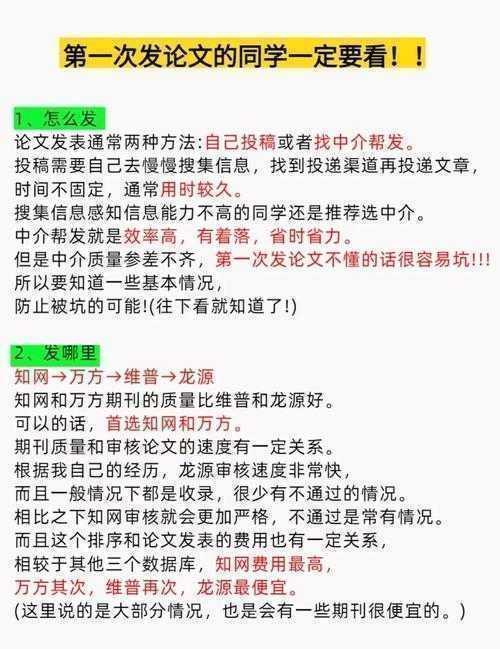 第一次发论文的同学一定要看！！

1、怎么发
论文发表通常两种方法:自己投稿或者找中介帮发。
投稿需要自己去慢慢搜集信息，找到投递渠道再投递文章，
时间不固定，通常用时较久。
搜集信息感知信息能力不高的同学还是推荐选中介。
中介帮发就是效率高，有着落，省时省力。
但是中介质量参差不齐，第一次发论文不懂的话很容易坑!!!
所以要知道一些基本情况，
防止被坑的可能!(往下看就知道了!)

2、发哪里
知网→万方→维普→龙源
知网和万方期刊的质量比维普和龙源好。
可以的话，首选知网和万方。
期刊质量和审核论文的速度有一定关系。
根据我自己的经历，龙源审核速度非常快，
而且一般情况下都是收录，很少有不通过的情况。
相比之下知网审核就会更加严格，不通过是常有情况。
而且这个排序和论文发表的费用也有一定关系，
相较于其他三个数据库，知网费用最高，
万方其次，维普再次，龙源最便宜。
(这里说的是大部分情况，也是会有一些期刊很便宜的。)